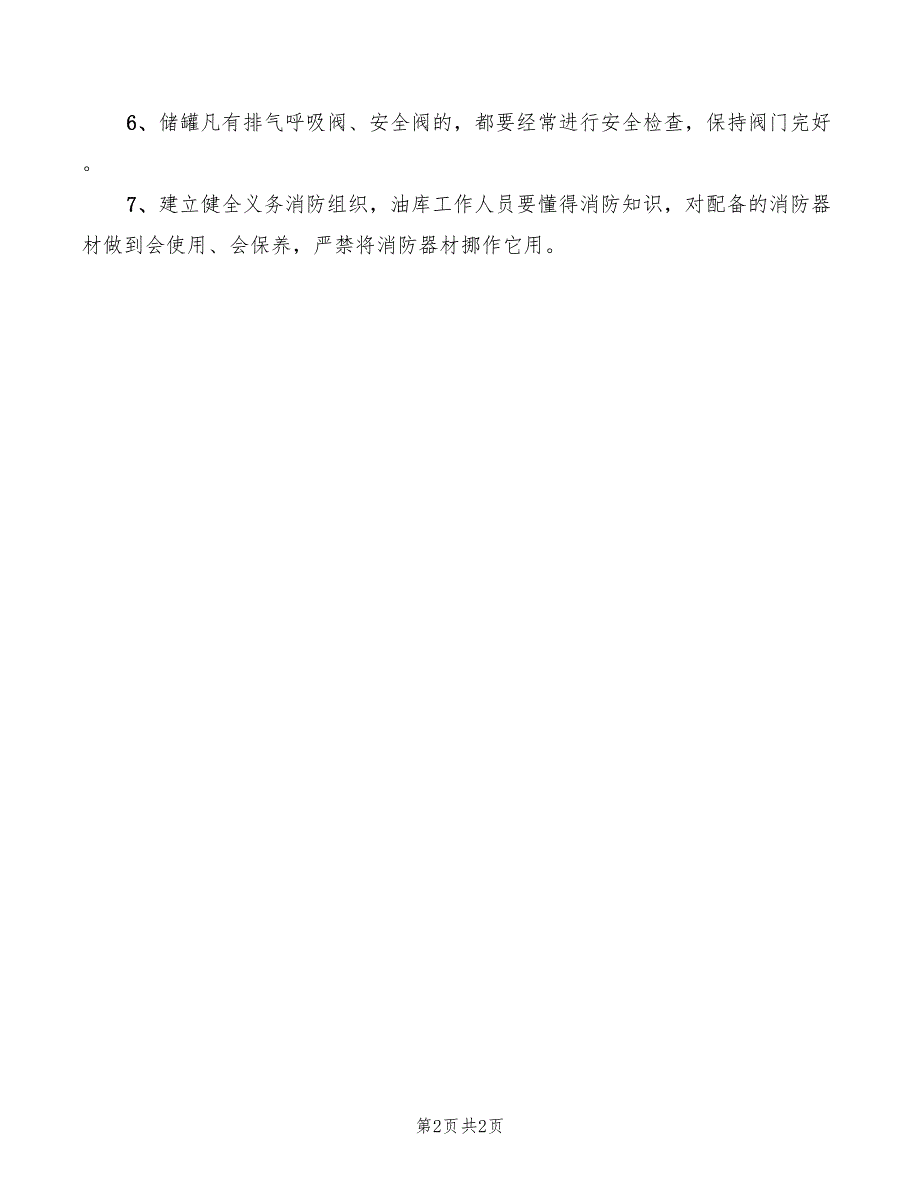 6、储罐凡有排气呼吸阀、安全阀的，都要经常进行安全检查，保持阀门完好。

7、建立健全义务消防组织，油库工作人员要懂得消防知识，对配备的消防器材做到会使用、会保养，严禁将消防器材挪作它用。

第2页 共2页